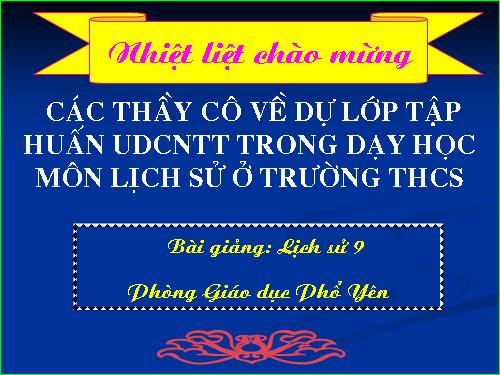 Nhiệt liệt chào mừng

CÁC THẦY CÔ VỀ DỰ LỚP TẬP HUẤN UDCNTT TRONG DẠY HỌC MÔN LỊCH SỬ Ở TRƯỜNG THCS

Bài giảng: Lịch sử 9

Phòng Giáo dục Phổ Yên